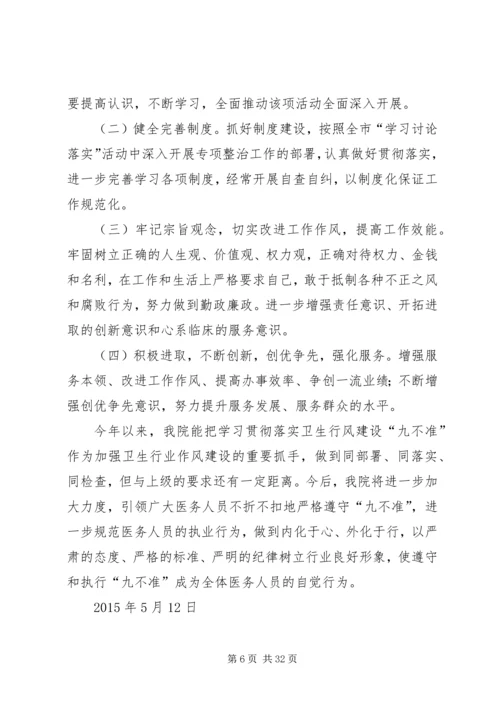 要提高认识，不断学习，全面推动该项活动全面深入开展。

（二）健全完善制度。抓好制度建设，按照全市“学习讨论落实”活动中深入开展专项整治工作的部署，认真做好贯彻落实，进一步完善学习各项制度，经常开展自查自纠，以制度化保证工作规范化。

（三）牢记宗旨观念，切实改进工作作风，提高工作效能。牢固树立正确的人生观、价值观、权力观，正确对待权力、金钱和名利，在工作和生活上严格要求自己，敢于抵制各种不正之风和腐败行为，努力做到勤政廉政。进一步增强责任意识、开拓进取的创新意识和心系临床的服务意识。

（四）积极进取，不断创新，创优争先，强化服务。增强服务本领、改进工作作风、提高办事效率、争创一流业绩；不断增强创优争先意识，努力提升服务发展、服务群众的水平。

今年以来，我院能把学习贯彻落实卫生行风建设“九不准”作为加强卫生行业作风建设的重要抓手，做到同部署、同落实、同检查，但与上级的要求还有一定距离。今后，我院将进一步加大力度，引领广大医务人员不折不扣地严格遵守“九不准”，进一步规范医务人员的执业行为，做到内化于心、外化于行，以严肃的态度、严格的标准、严明的纪律树立行业良好形象，使遵守和执行“九不准”成为全体医务人员的自觉行为。

2015 年 5 月 12 日

第 6 页 共 32 页